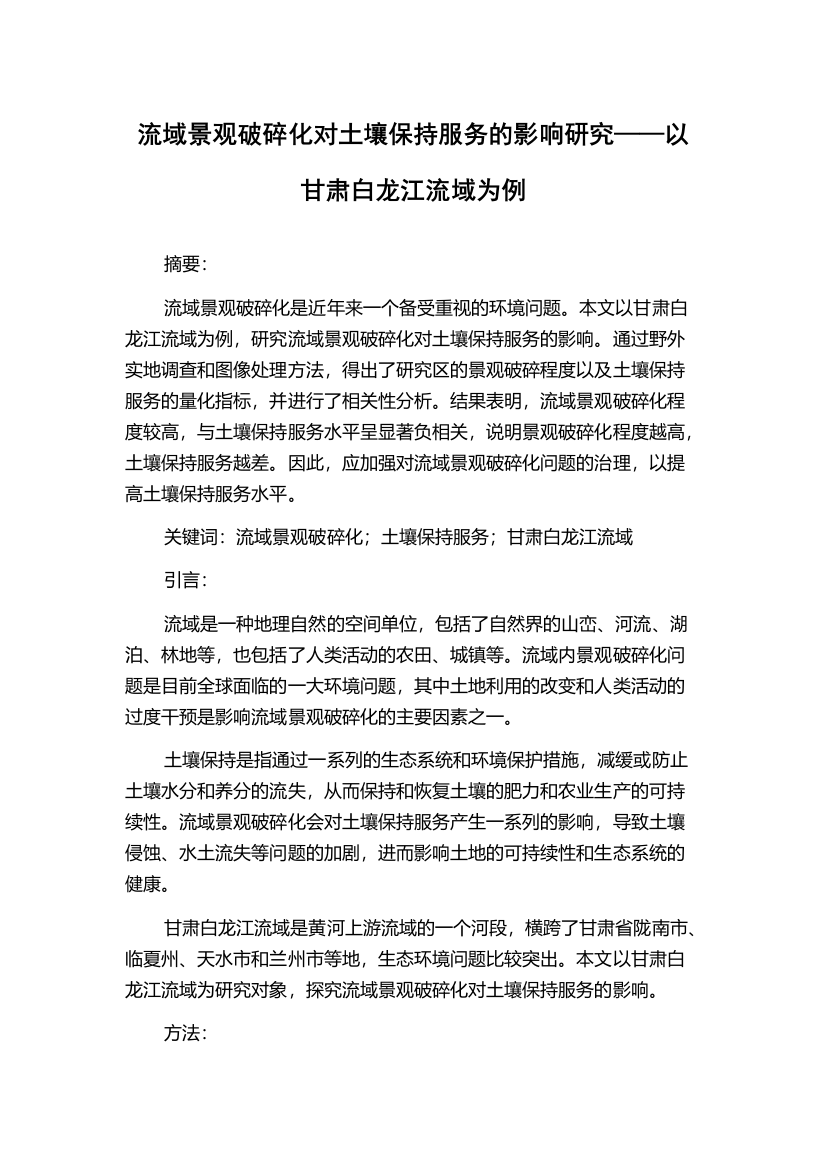 流域景观破碎化对土壤保持服务的影响研究——以甘肃白龙江流域为例

摘要:

流域景观破碎化是近年来一个备受重视的环境问题。本文以甘肃白龙江流域为例，研究流域景观破碎化对土壤保持服务的影响。通过野外实地调查和图像处理方法，得出了研究区的景观破碎程度以及土壤保持服务的量化指标，并进行了相关性分析。结果表明，流域景观破碎化程度较高，与土壤保持服务水平呈显著负相关，说明景观破碎化程度越高，土壤保持服务越差。因此，应加强对流域景观破碎化问题的治理，以提高土壤保持服务水平。

关键词：流域景观破碎化；土壤保持服务；甘肃白龙江流域

引言:

流域是一种地理自然的空间单位，包括了自然界的山峦、河流、湖泊、林地等，也包括了人类活动的农田、城镇等。流域内景观破碎化问题是目前全球面临的一大环境问题，其中土地利用的改变和人类活动的过度干预是影响流域景观破碎化的主要因素之一。

土壤保持是指通过一系列的生态系统和环境保护措施，减缓或防止土壤水分和养分的流失，从而保持和恢复土壤的肥力和农业生产的可持续性。流域景观破碎化会对土壤保持服务产生一系列的影响，导致土壤侵蚀、水土流失等问题的加剧，进而影响土地的可持续性和生态系统的健康。

甘肃白龙江流域是黄河上游流域的一个河段，横跨了甘肃省陇南市、临夏州、天水市和兰州市等地，生态环境问题比较突出。本文以甘肃白龙江流域为研究对象，探究流域景观破碎化对土壤保持服务的影响。

方法: